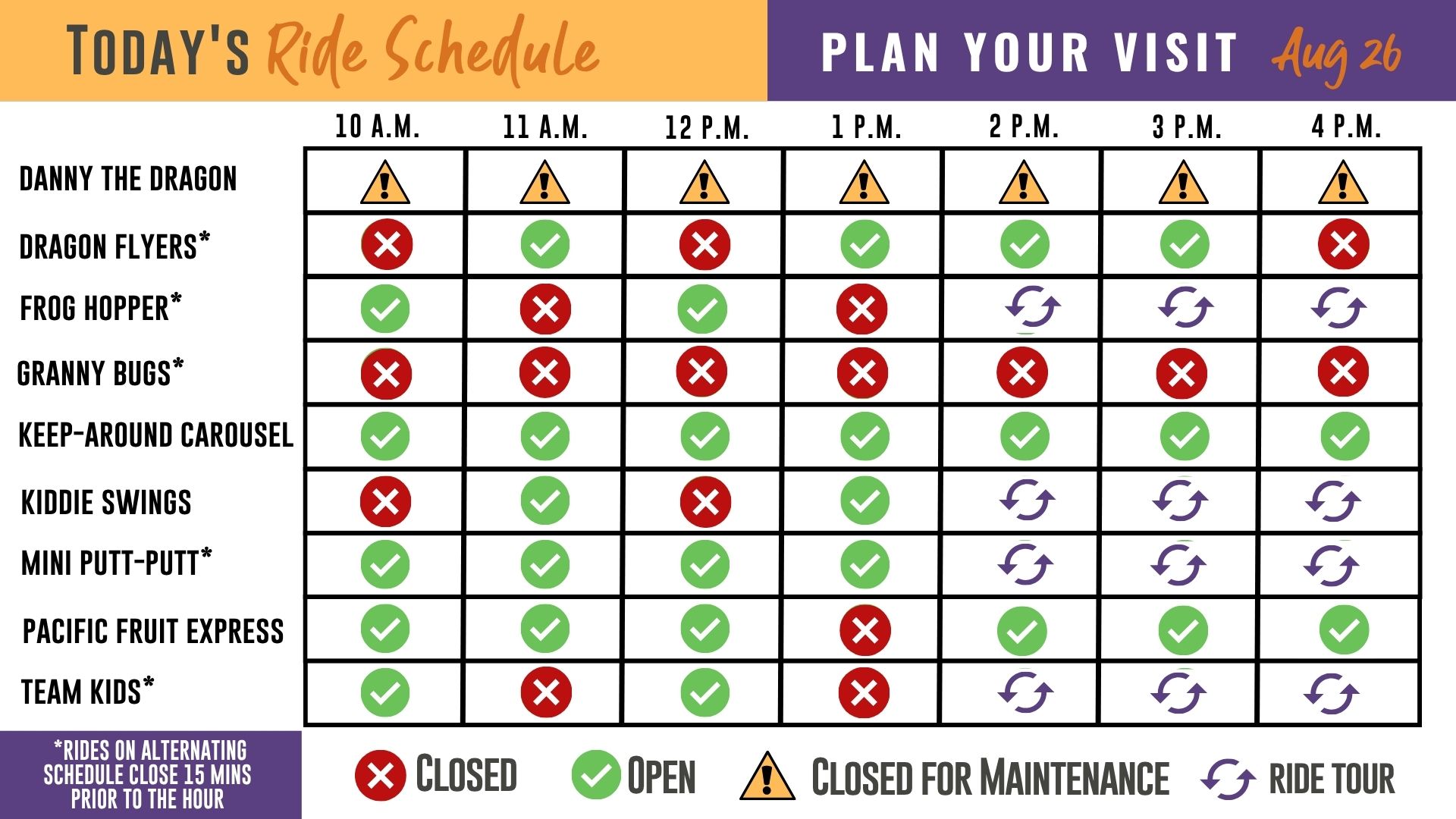 TODAY'S Ride Schedule

PLAN YOUR VISIT Aug 26

| | 10 A.M. | 11 A.M. | 12 P.M. | 1 P.M. | 2 P.M. | 3 P.M. | 4 P.M. |
|---|---|---|---|---|---|---|---|
| DANNY THE DRAGON | | | | | | | |
| DRAGON FLYERS* | | | | | | | |
| FROG HOPPER* | | | | | | | |
| GRANNY BUGS* | | | | | | | |
| KEEP-AROUND CAROUSEL | | | | | | | |
| KIDDIE SWINGS | | | | | | | |
| MINI PUTT-PUTT* | | | | | | | |
| PACIFIC FRUIT EXPRESS | | | | | | | |
| TEAM KIDS* | | | | | | | |

*RIDES ON ALTERNATING SCHEDULE CLOSE 15 MINS PRIOR TO THE HOUR

CLOSED OPEN CLOSED FOR MAINTENANCE RIDE TOUR